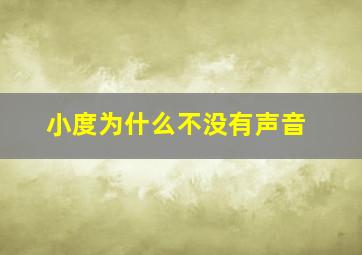 小度为什么不没有声音